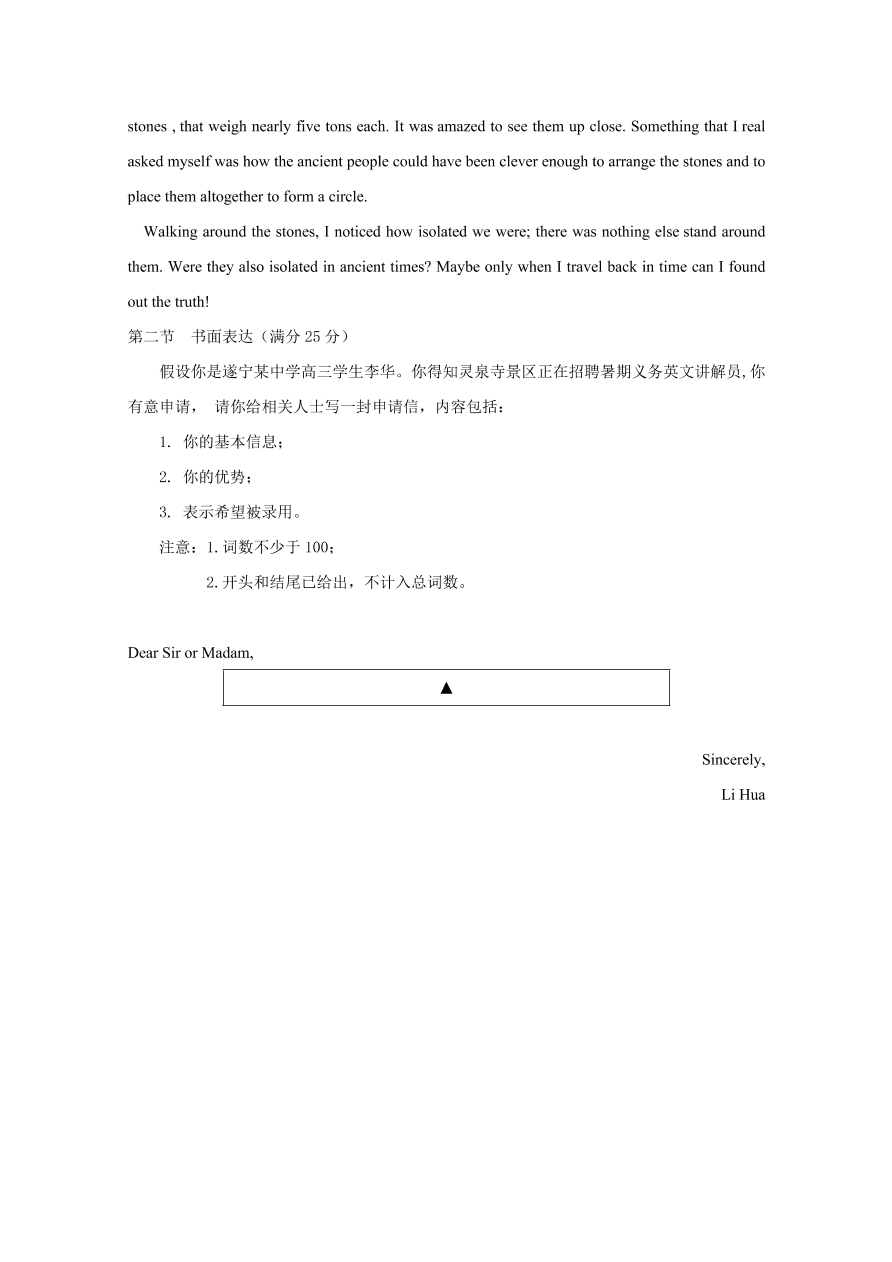 stones , that weigh nearly five tons each. It was amazed to see them up close. Something that I real asked myself was how the ancient people could have been clever enough to arrange the stones and to place them altogether to form a circle.

Walking around the stones, I noticed how isolated we were; there was nothing else stand around them. Were they also isolated in ancient times? Maybe only when I travel back in time can I found out the truth!

第二节 书面表达（满分 25 分）

假设你是遂宁某中学高三学生李华。你得知灵泉寺景区正在招聘暑期义务英文讲解员, 你有意申请， 请你给相关人士写一封申请信，内容包括：

1. 你的基本信息；

2. 你的优势；

3. 表示希望被录用。

注意：1. 词数不少于 100；

2. 开头和结尾已给出，不计入总词数。

Dear Sir or Madam,

▲

Sincerely,

Li Hua